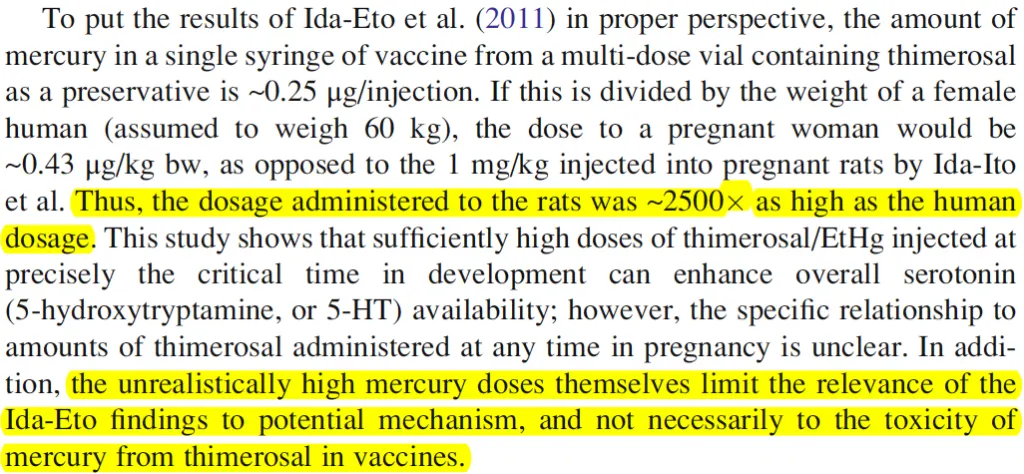 To put the results of Ida-Eto et al. (2011) in proper perspective, the amount of mercury in a single syringe of vaccine from a multi-dose vial containing thimerosal as a preservative is ~0.25 μg/injection. If this is divided by the weight of a female human (assumed to weigh 60 kg), the dose to a pregnant woman would be ~0.43 μg/kg bw, as opposed to the 1 mg/kg injected into pregnant rats by Ida-Ito et al. Thus, the dosage administered to the rats was ~2500× as high as the human dosage. This study shows that sufficiently high doses of thimerosal/EtHg injected at precisely the critical time in development can enhance overall serotonin (5-hydroxytryptamine, or 5-HT) availability; however, the specific relationship to amounts of thimerosal administered at any time in pregnancy is unclear. In addition, the unrealistically high mercury doses themselves limit the relevance of the Ida-Eto findings to potential mechanism, and not necessarily to the toxicity of mercury from thimerosal in vaccines.